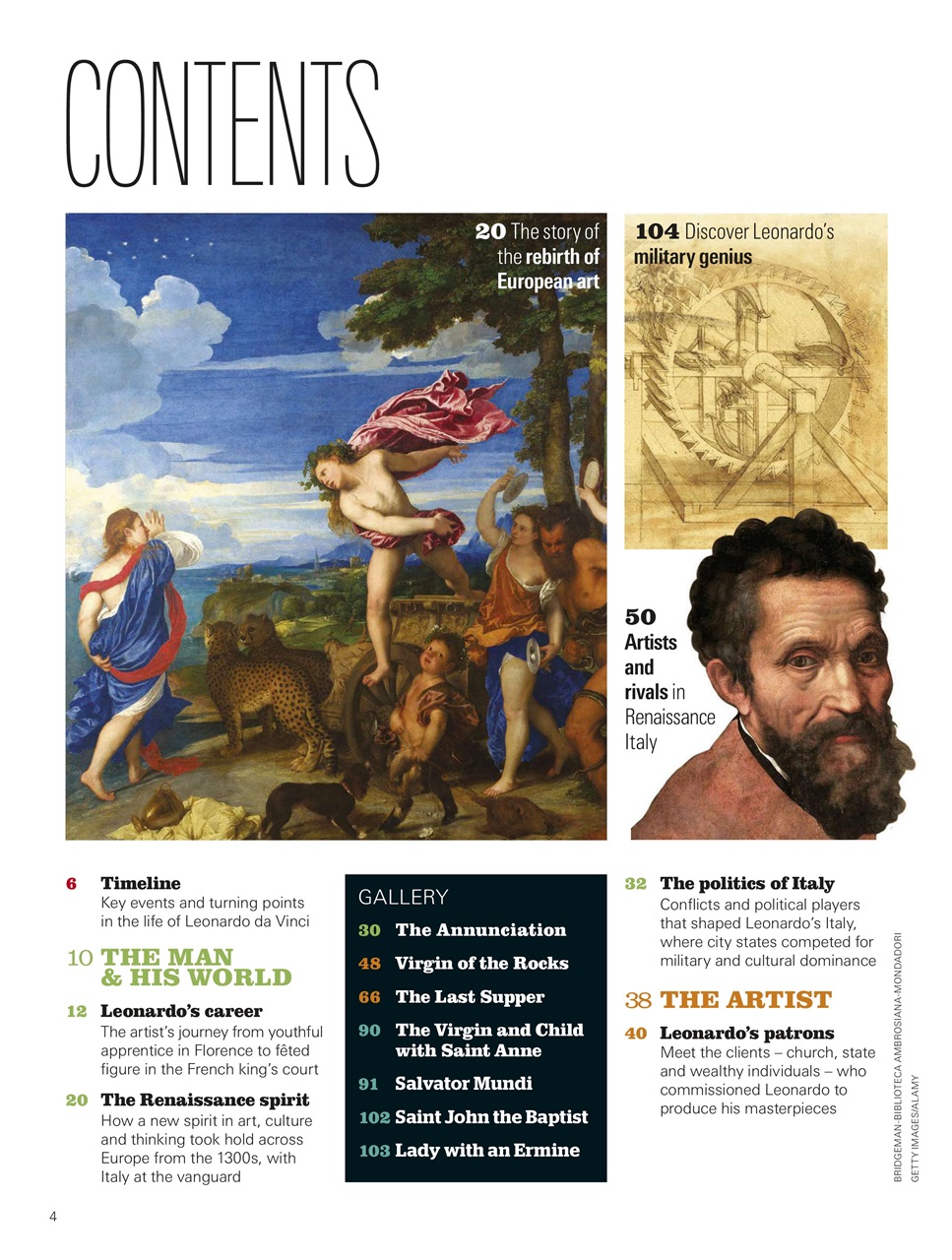 CONTENTS

20 The story of the rebirth of European art

104 Discover Leonardo's military genius

50 Artists and rivals in Renaissance Italy

6 Timeline
Key events and turning points in the life of Leonardo da Vinci

10 THE MAN & HIS WORLD

12 Leonardo's career
The artist's journey from youthful apprentice in Florence to fêted figure in the French king's court

20 The Renaissance spirit
How a new spirit in art, culture and thinking took hold across Europe from the 1300s, with Italy at the vanguard

GALLERY
30 The Annunciation
48 Virgin of the Rocks
66 The Last Supper
90 The Virgin and Child with Saint Anne
91 Salvator Mundi
102 Saint John the Baptist
103 Lady with an Ermine

32 The politics of Italy
Conflicts and political players that shaped Leonardo's Italy, where city states competed for military and cultural dominance

38 THE ARTIST

40 Leonardo's patrons
Meet the clients – church, state and wealthy individuals – who commissioned Leonardo to produce his masterpieces

BRIDGEMAN-BIBLIOTECA AMBROSIANA-MONDADORI
GETTY IMAGES/ALAMY

4